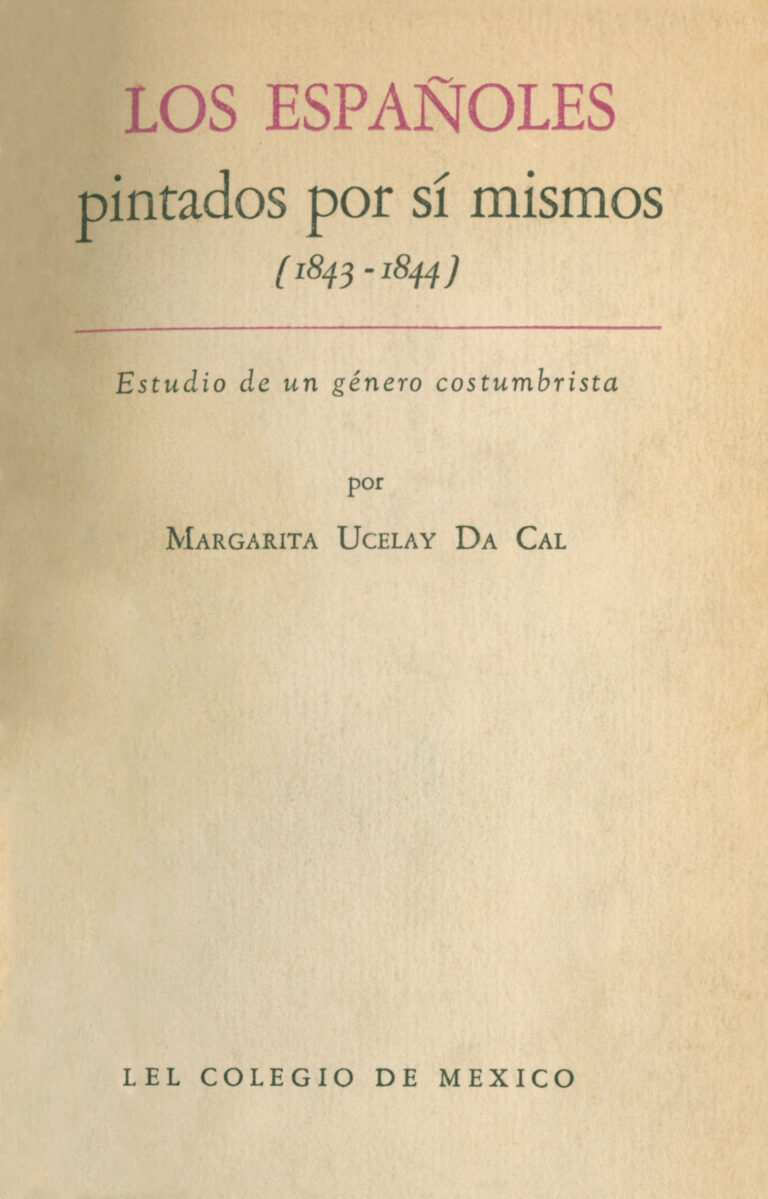 LOS ESPAÑOLES
pintados por sí mismos
(1843 - 1844)

Estudio de un género costumbrista

por

MARGARITA UCELAY DA CAL

LEL COLEGIO DE MEXICO